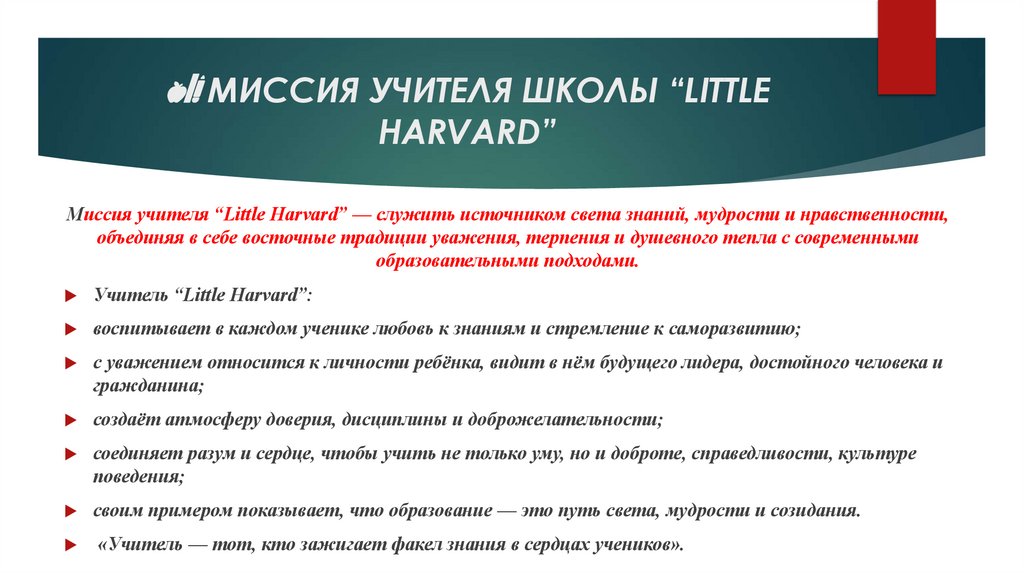 МИССИЯ УЧИТЕЛЯ ШКОЛЫ “LITTLE HARVARD”

Миссия учителя “Little Harvard” — служить источником света знаний, мудрости и нравственности, объединяя в себе восточные традиции уважения, терпения и душевного тепла с современными образовательными подходами.

Учитель “Little Harvard”:

воспитывает в каждом ученике любовь к знаниям и стремление к саморазвитию;

с уважением относится к личности ребёнка, видит в нём будущего лидера, достойного человека и гражданина;

создаёт атмосферу доверия, дисциплины и доброжелательности;

соединяет разум и сердце, чтобы учить не только уму, но и доброте, справедливости, культуре поведения;

своим примером показывает, что образование — это путь света, мудрости и созидания.

«Учитель — тот, кто зажигает факел знания в сердцах учеников».